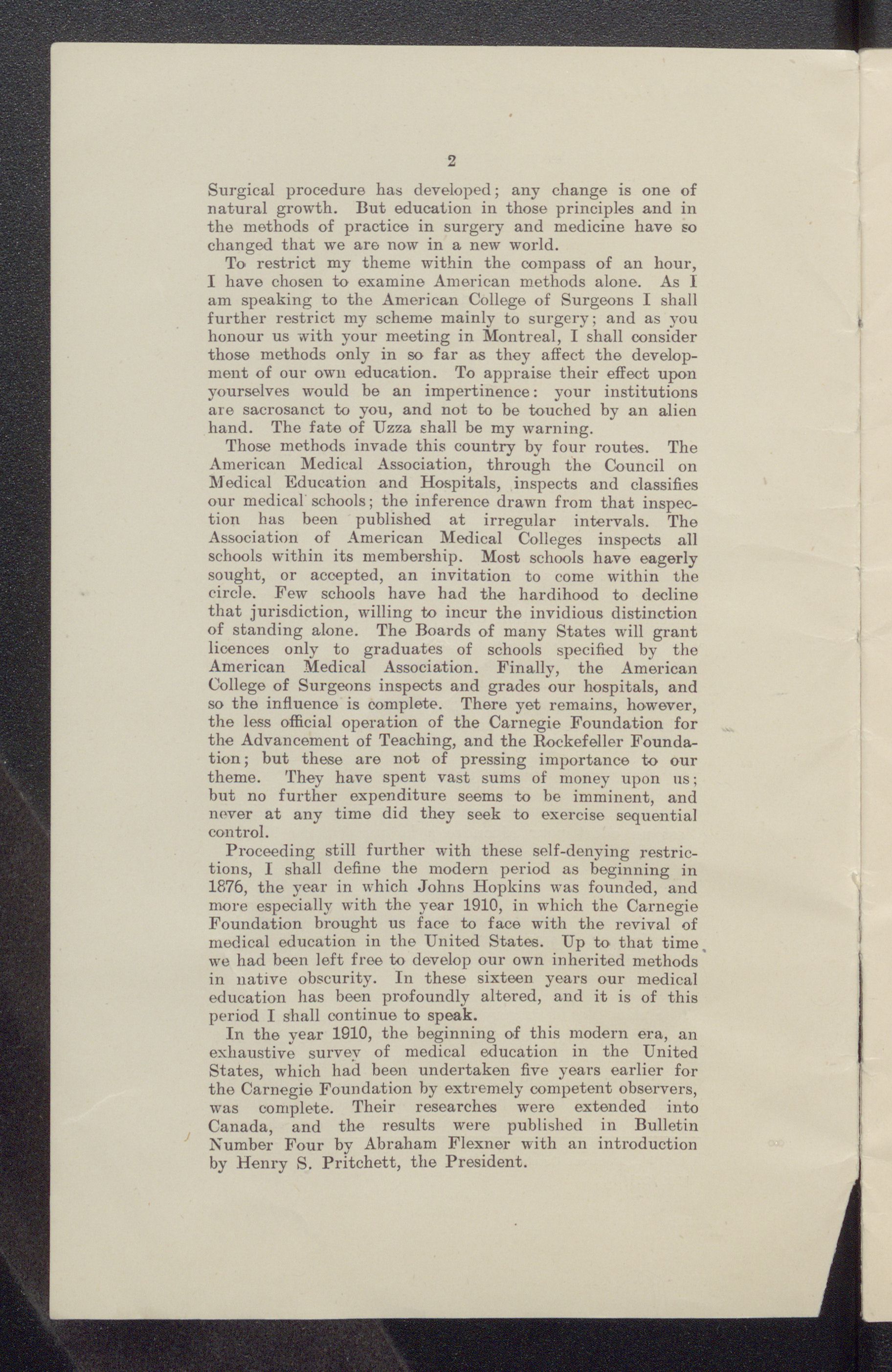 2

Surgical procedure has developed; any change is one of natural growth. But education in those principles and in the methods of practice in surgery and medicine have so changed that we are now in a new world.

To restrict my theme within the compass of an hour, I have chosen to examine American methods alone. As I am speaking to the American College of Surgeons I shall further restrict my scheme mainly to surgery; and as you honour us with your meeting in Montreal, I shall consider those methods only in so far as they affect the development of our own education. To appraise their effect upon yourselves would be an impertinence: your institutions are sacrosanct to you, and not to be touched by an alien hand. The fate of Uzza shall be my warning.

Those methods invade this country by four routes. The American Medical Association, through the Council on Medical Education and Hospitals, inspects and classifies our medical schools; the inference drawn from that inspection has been published at irregular intervals. The Association of American Medical Colleges inspects all schools within its membership. Most schools have eagerly sought, or accepted, an invitation to come within the circle. Few schools have had the hardihood to decline that jurisdiction, willing to incur the invidious distinction of standing alone. The Boards of many States will grant licences only to graduates of schools specified by the American Medical Association. Finally, the American College of Surgeons inspects and grades our hospitals, and so the influence is complete. There yet remains, however, the less official operation of the Carnegie Foundation for the Advancement of Teaching, and the Rockefeller Foundation; but these are not of pressing importance to our theme. They have spent vast sums of money upon us; but no further expenditure seems to be imminent, and never at any time did they seek to exercise sequential control.

Proceeding still further with these self-denying restrictions, I shall define the modern period as beginning in 1876, the year in which Johns Hopkins was founded, and more especially with the year 1910, in which the Carnegie Foundation brought us face to face with the revival of medical education in the United States. Up to that time we had been left free to develop our own inherited methods in native obscurity. In these sixteen years our medical education has been profoundly altered, and it is of this period I shall continue to speak.

In the year 1910, the beginning of this modern era, an exhaustive survey of medical education in the United States, which had been undertaken five years earlier for the Carnegie Foundation by extremely competent observers, was complete. Their researches were extended into Canada, and the results were published in Bulletin Number Four by Abraham Flexner with an introduction by Henry S. Pritchett, the President.